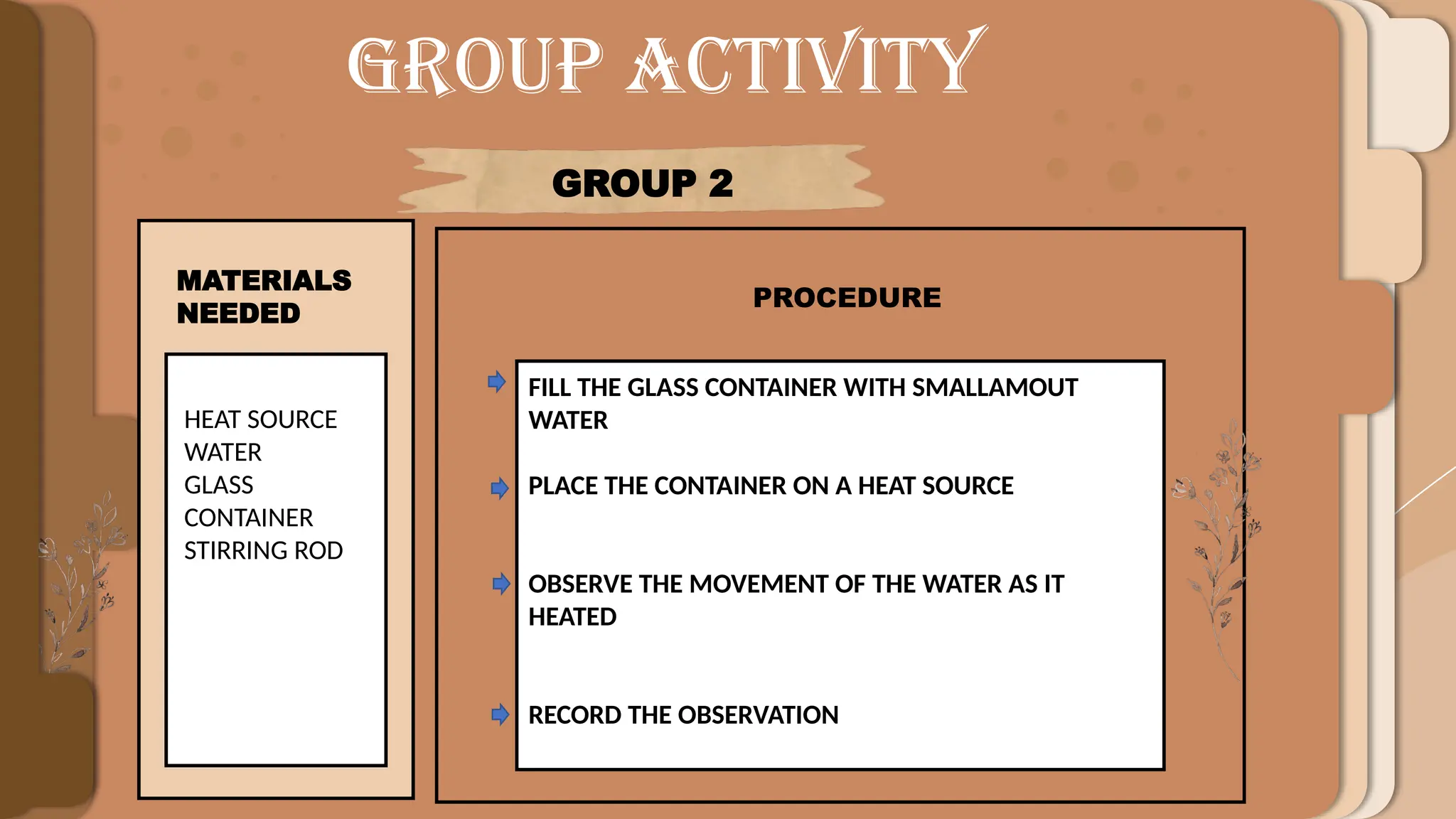 GROUP ACTIVITY

GROUP 2

MATERIALS NEEDED

HEAT SOURCE
WATER
GLASS CONTAINER
STIRRING ROD

PROCEDURE

FILL THE GLASS CONTAINER WITH SMALLAMOUT WATER

PLACE THE CONTAINER ON A HEAT SOURCE

OBSERVE THE MOVEMENT OF THE WATER AS IT HEATED

RECORD THE OBSERVATION